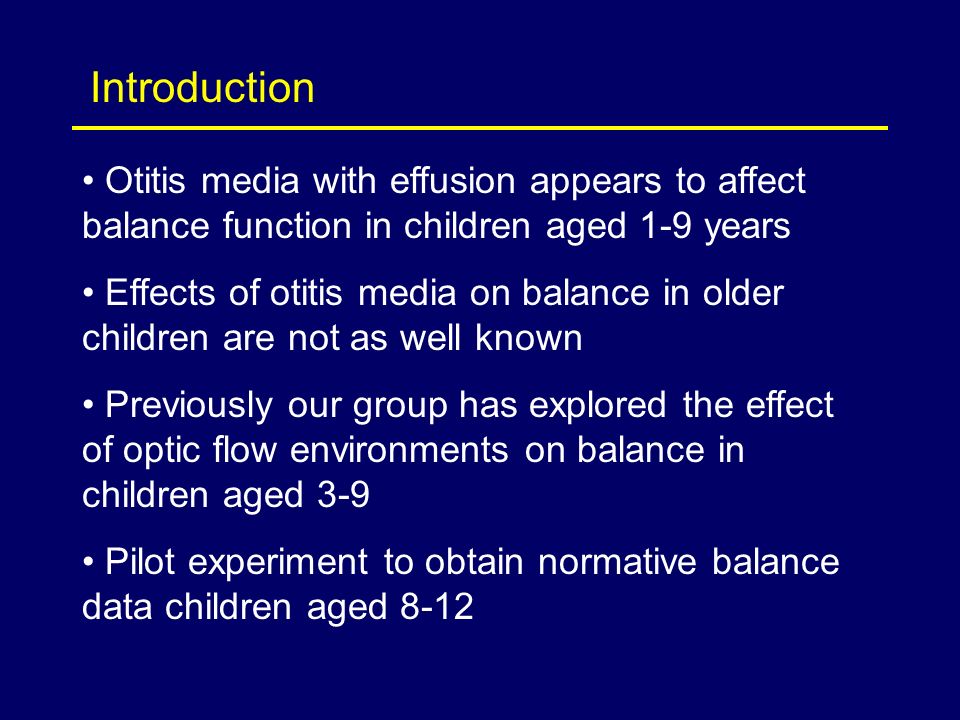 Introduction

• Otitis media with effusion appears to affect balance function in children aged 1-9 years

• Effects of otitis media on balance in older children are not as well known

• Previously our group has explored the effect of optic flow environments on balance in children aged 3-9

• Pilot experiment to obtain normative balance data children aged 8-12